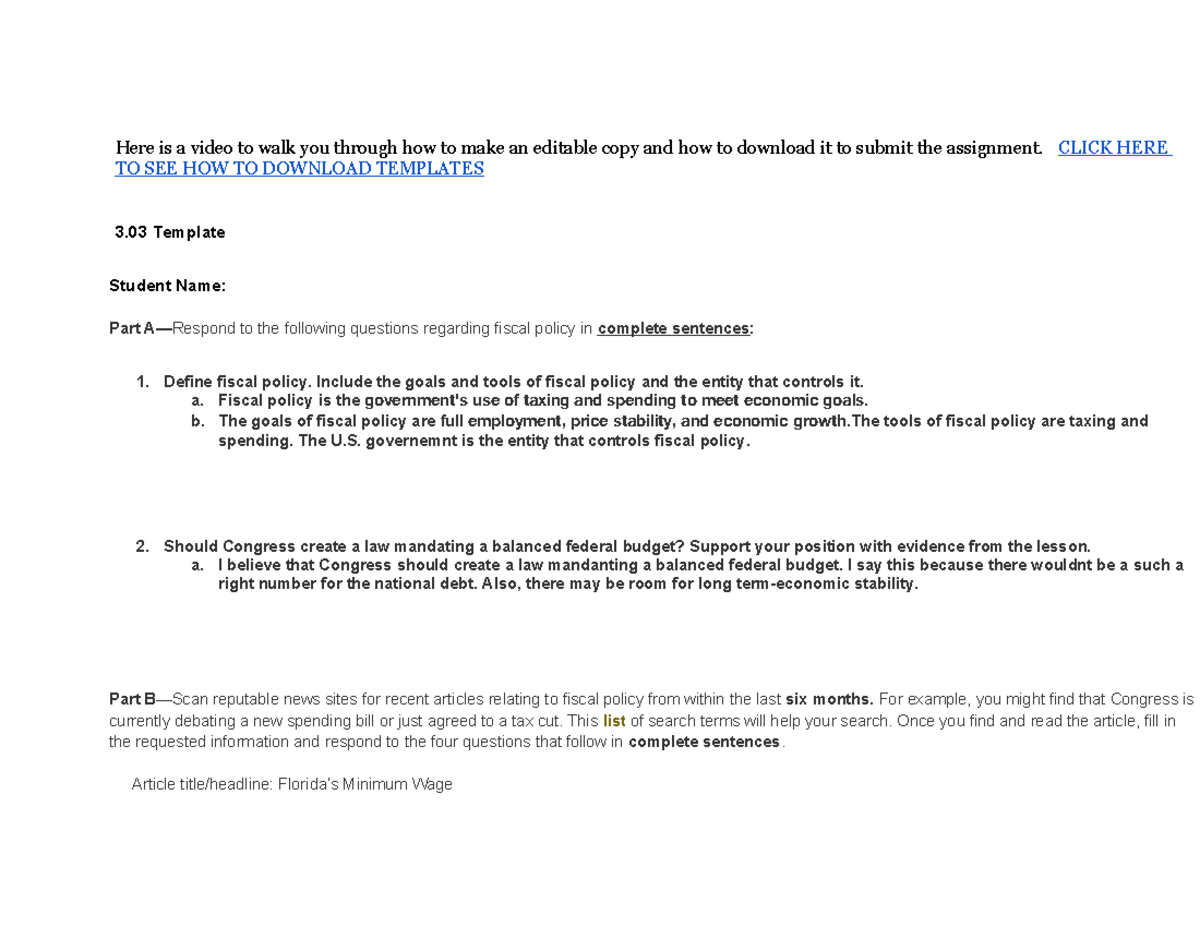 Here is a video to walk you through how to make an editable copy and how to download it to submit the assignment. CLICK HERE TO SEE HOW TO DOWNLOAD TEMPLATES

3.03 Template

Student Name:

Part A—Respond to the following questions regarding fiscal policy in complete sentences:

1. Define fiscal policy. Include the goals and tools of fiscal policy and the entity that controls it.
a. Fiscal policy is the government's use of taxing and spending to meet economic goals.
b. The goals of fiscal policy are full employment, price stability, and economic growth.The tools of fiscal policy are taxing and spending. The U.S. governemnt is the entity that controls fiscal policy.

2. Should Congress create a law mandating a balanced federal budget? Support your position with evidence from the lesson.
a. I believe that Congress should create a law mandanting a balanced federal budget. I say this because there wouldnt be a such a right number for the national debt. Also, there may be room for long term-economic stability.

Part B—Scan reputable news sites for recent articles relating to fiscal policy from within the last six months. For example, you might find that Congress is currently debating a new spending bill or just agreed to a tax cut. This list of search terms will help your search. Once you find and read the article, fill in the requested information and respond to the four questions that follow in complete sentences.

Article title/headline: Florida's Minimum Wage